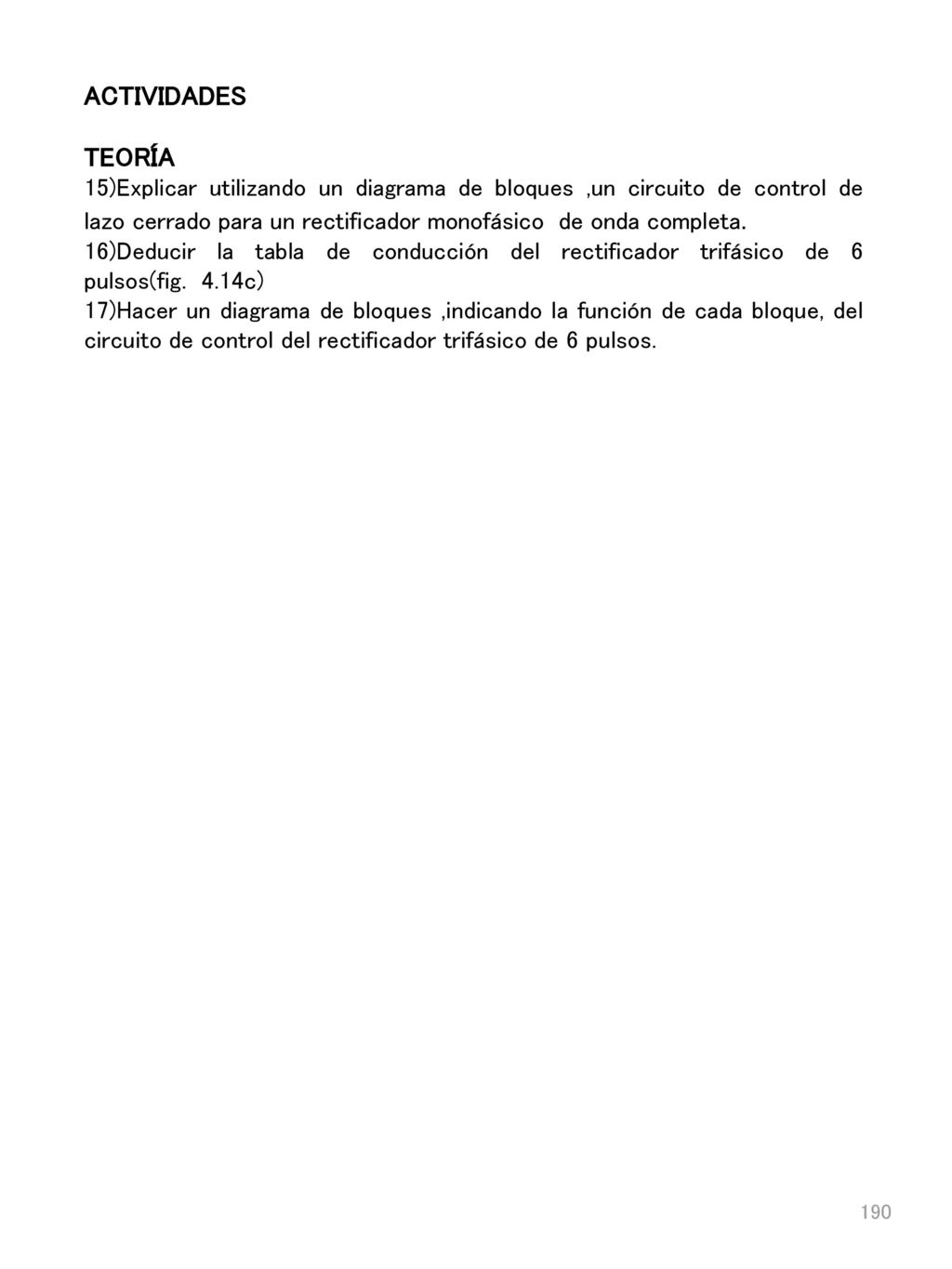 ACTIVIDADES

TEORÍA
15)Explicar utilizando un diagrama de bloques ,un circuito de control de lazo cerrado para un rectificador monofásico de onda completa.
16)Deducir la tabla de conducción del rectificador trifásico de 6 pulsos(fig. 4.14c)
17)Hacer un diagrama de bloques ,indicando la función de cada bloque, del circuito de control del rectificador trifásico de 6 pulsos.

190